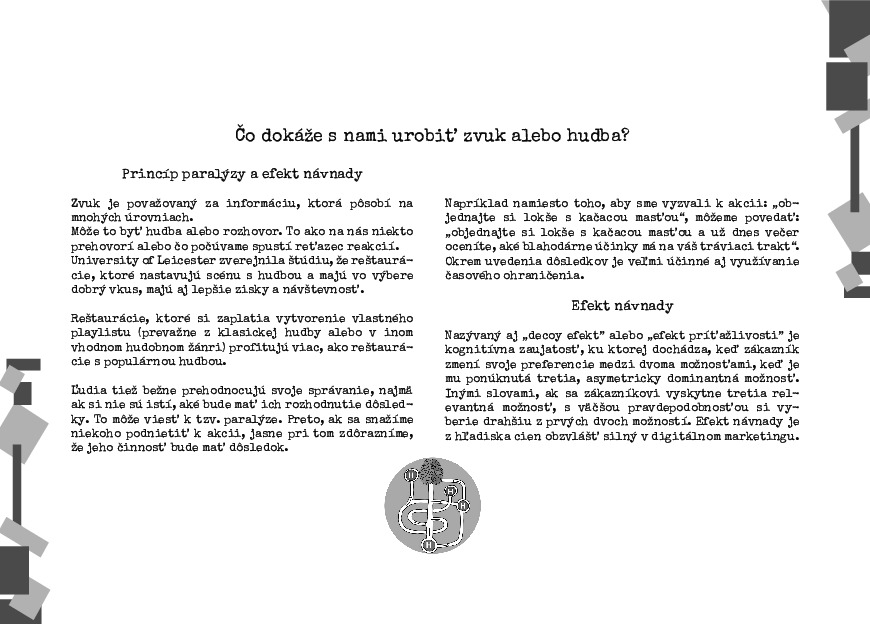 Čo dokáže s nami urobiť zvuk alebo hudba?

Princíp paralýzy a efekt návnady

Zvuk je považovaný za informáciu, ktorá pôsobí na mnohých úrovniach.
Môže to byť hudba alebo rozhovor. To ako na nás niekto prehovorí alebo čo počúvame spustí reťazec reakcií. University of Leicester zverejnila štúdiu, že reštaurácie, ktoré nastavujú scénu s hudbou a majú vo výbere dobrý vkus, majú aj lepšie zisky a návštevnosť.

Reštaurácie, ktoré si zaplatia vytvorenie vlastného playlistu (prevažne z klasickej hudby alebo v inom vhodnom hudobnom žánri) profitujú viac, ako reštaurácie s populárnou hudbou.

Ľudia tiež bežne prehodnocujú svoje správanie, najmä ak si nie sú istí, aké bude mať ich rozhodnutie dôsledky. To môže viesť k tzv. paralýze. Preto, ak sa snažíme niekoho podnietiť k akcii, jasne pri tom zdôrazníme, že jeho činnosť bude mať dôsledok.

Napríklad namiesto toho, aby sme vyzvali k akcii: „objednajte si lokše s kačacou masťou“, môžeme povedať: „objednajte si lokše s kačacou masťou a už dnes večer oceníte, aké blahodárne účinky má na váš tráviaci trakt“. Okrem uvedenia dôsledkov je veľmi účinné aj využívanie časového ohraničenia.

Efekt návnady

Nazývaný aj „decoy efekt“ alebo „efekt príťažlivosti“ je kognitívna zaujatosť, ku ktorej dochádza, keď zákazník zmení svoje preferencie medzi dvoma možnosťami, keď je mu ponúknutá tretia, asymetricky dominantná možnosť. Inými slovami, ak sa zákazníkovi vyskytne tretia relevantná možnosť, s väčšou pravdepodobnosťou si vyberie drahšiu z prvých dvoch možností. Efekt návnady je z hľadiska cien obzvlášť silný v digitálnom marketingu.